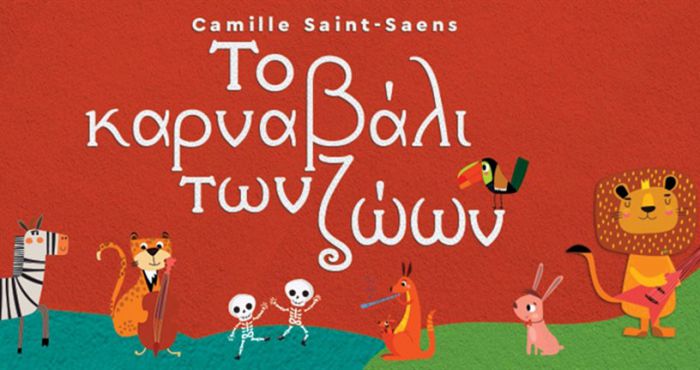 Camille Saint-Saens

Το καρναβάλι των ζώων